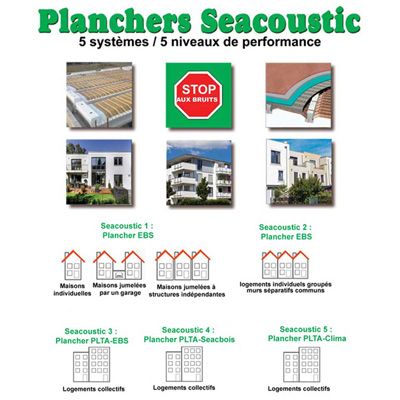 Planchers Seacoustic
5 systèmes / 5 niveaux de performance

STOP
AUX BRUITS

Seacoustic 1 :
Plancher EBS

Maisons individuelles

Maisons jumelées par un garage

Maisons jumelées à structures indépendantes

Seacoustic 2 :
Plancher EBS

logements individuels groupés murs séparatifs communs

Seacoustic 3 :
Plancher PLTA-EBS

Logements collectifs

Seacoustic 4 :
Plancher PLTA-Seacbois

Logements collectifs

Seacoustic 5 :
Plancher PLTA-Clima

Logements collectifs